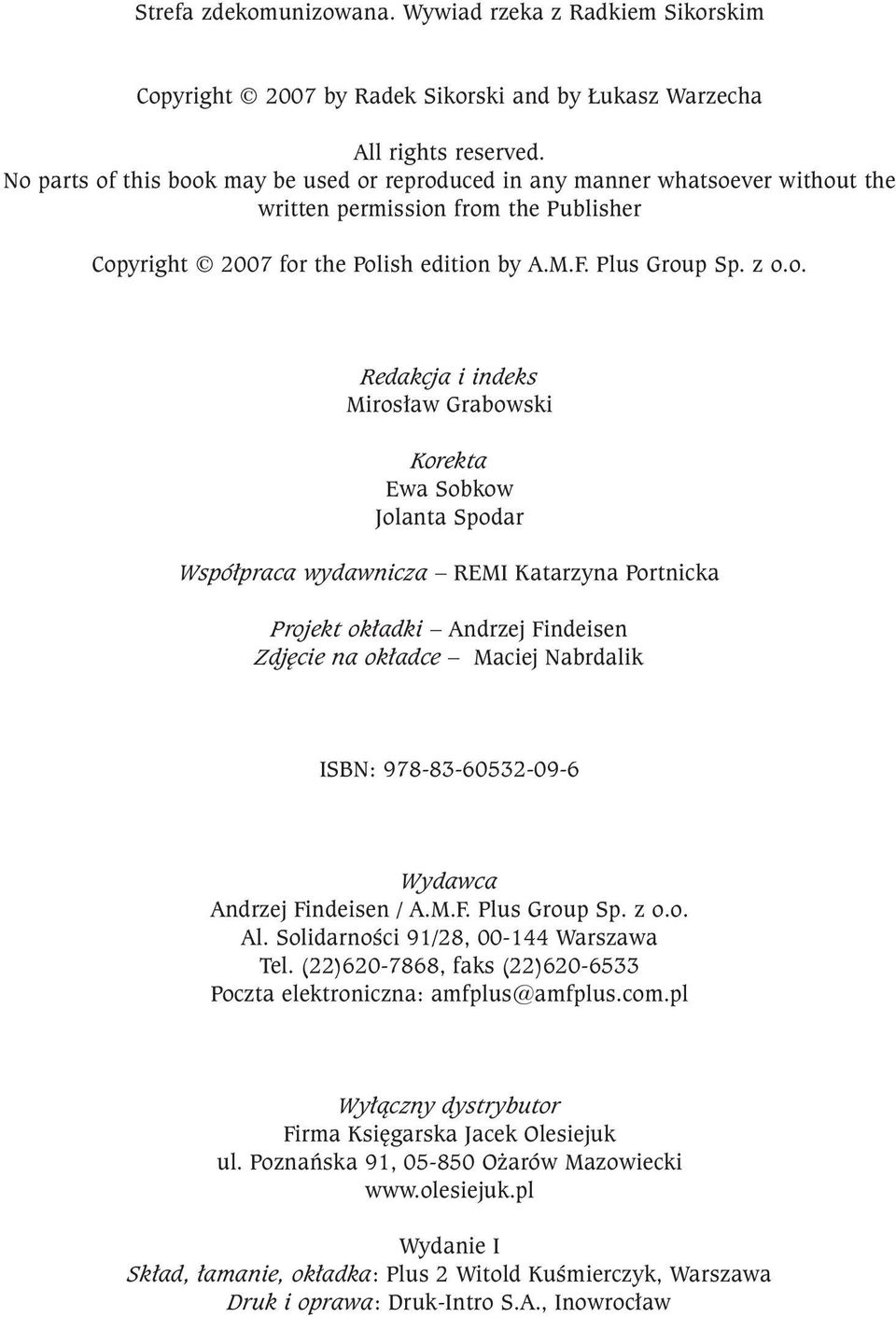 Strefa zdekomunizowana. Wywiad rzeka z Radkiem Sikorskim

Copyright © 2007 by Radek Sikorski and by Łukasz Warzecha

All rights reserved.
No parts of this book may be used or reproduced in any manner whatsoever without the written permission from the Publisher

Copyright © 2007 for the Polish edition by A.M.F. Plus Group Sp. z o.o.

Redakcja i indeks
Mirosław Grabowski

Korekta
Ewa Sobkow
Jolanta Spodar

Współpraca wydawnicza – REMI Katarzyna Portnicka

Projekt okładki – Andrzej Findeisen
Zdjęcie na okładce – Maciej Nabrdalik

ISBN: 978-83-60532-09-6

Wydawca
Andrzej Findeisen / A.M.F. Plus Group Sp. z o.o.
Al. Solidarności 91/28, 00-144 Warszawa
Tel. (22)620-7868, faks (22)620-6533
Poczta elektroniczna: amfplus@amfplus.com.pl

Wyłączny dystrybutor
Firma Księgarska Jacek Olesiejuk
ul. Poznańska 91, 05-850 Ożarów Mazowiecki
www.olesiejuk.pl

Wydanie I
Skład, łamanie, okładka: Plus 2 Witold Kuśmierczyk, Warszawa
Druk i oprawa: Druk-Intro S.A., Inowrocław